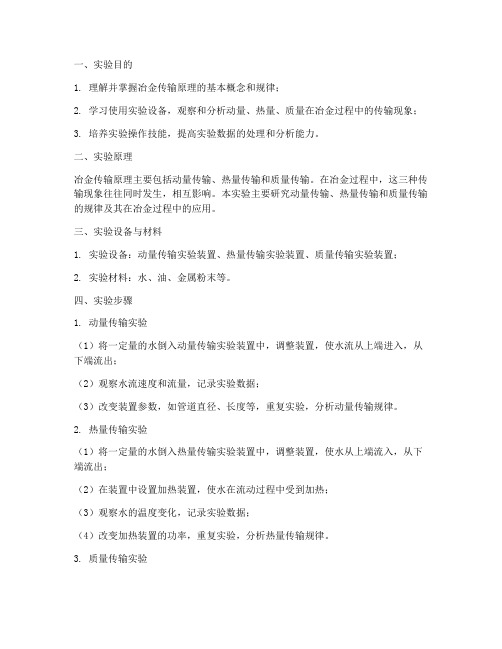 一、实验目的

1. 理解并掌握冶金传输原理的基本概念和规律；

2. 学习使用实验设备，观察和分析动量、热量、质量在冶金过程中的传输现象；

3. 培养实验操作技能，提高实验数据的处理和分析能力。

二、实验原理

冶金传输原理主要包括动量传输、热量传输和质量传输。在冶金过程中，这三种传输现象往往同时发生，相互影响。本实验主要研究动量传输、热量传输和质量传输的规律及其在冶金过程中的应用。

三、实验设备与材料

1. 实验设备：动量传输实验装置、热量传输实验装置、质量传输实验装置；

2. 实验材料：水、油、金属粉末等。

四、实验步骤

1. 动量传输实验

（1）将一定量的水倒入动量传输实验装置中，调整装置，使水流从上端进入，从下端流出；

（2）观察水流速度和流量，记录实验数据；

（3）改变装置参数，如管道直径、长度等，重复实验，分析动量传输规律。

2. 热量传输实验

（1）将一定量的水倒入热量传输实验装置中，调整装置，使水从上端流入，从下端流出；

（2）在装置中设置加热装置，使水在流动过程中受到加热；

（3）观察水的温度变化，记录实验数据；

（4）改变加热装置的功率，重复实验，分析热量传输规律。

3. 质量传输实验